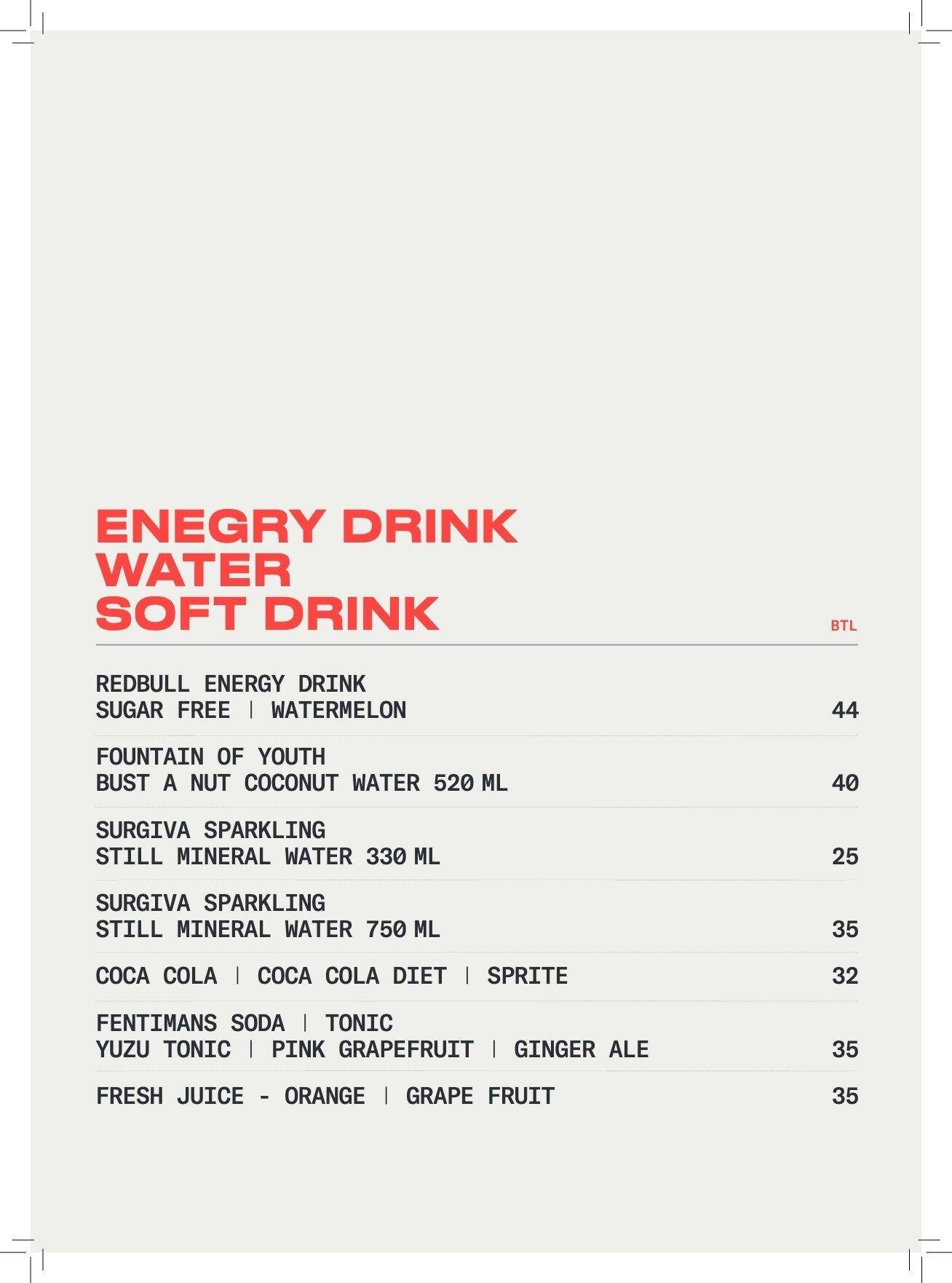 ENEGRY DRINK
WATER
SOFT DRINK

BTL

REDBULL ENERGY DRINK
SUGAR FREE | WATERMELON 44

FOUNTAIN OF YOUTH
BUST A NUT COCONUT WATER 520 ML 40

SURGIVA SPARKLING
STILL MINERAL WATER 330 ML 25

SURGIVA SPARKLING
STILL MINERAL WATER 750 ML 35

COCA COLA | COCA COLA DIET | SPRITE 32

FENTIMANS SODA | TONIC
YUZU TONIC | PINK GRAPEFRUIT | GINGER ALE 35

FRESH JUICE - ORANGE | GRAPE FRUIT 35